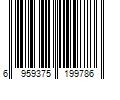 6 959375 199786